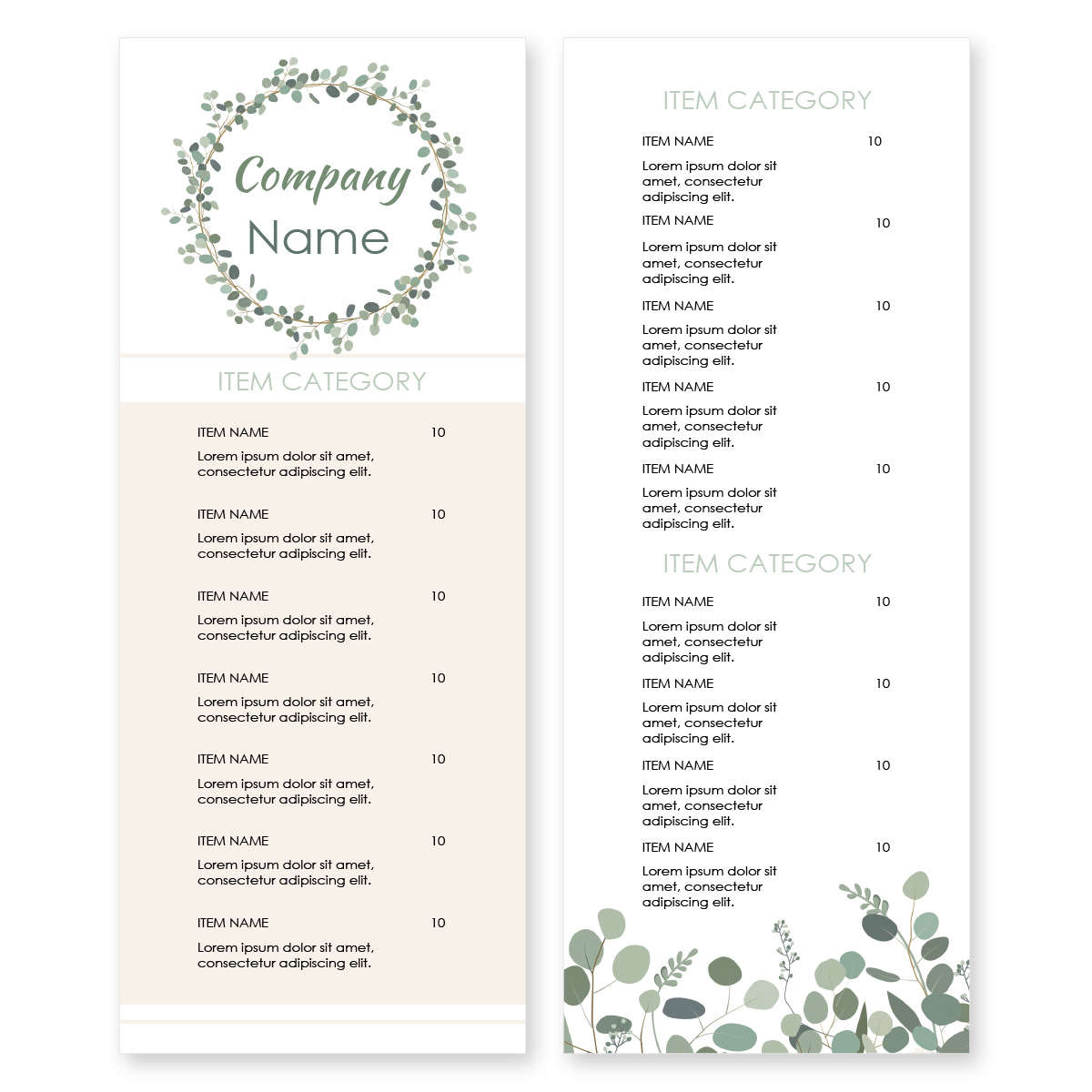 Company
Name

ITEM CATEGORY

ITEM NAME 10
Lorem ipsum dolor sit amet, consectetur adipiscing elit.

ITEM NAME 10
Lorem ipsum dolor sit amet, consectetur adipiscing elit.

ITEM NAME 10
Lorem ipsum dolor sit amet, consectetur adipiscing elit.

ITEM NAME 10
Lorem ipsum dolor sit amet, consectetur adipiscing elit.

ITEM NAME 10
Lorem ipsum dolor sit amet, consectetur adipiscing elit.

ITEM NAME 10
Lorem ipsum dolor sit amet, consectetur adipiscing elit.

ITEM NAME 10
Lorem ipsum dolor sit amet, consectetur adipiscing elit.

ITEM CATEGORY

ITEM NAME 10
Lorem ipsum dolor sit amet, consectetur adipiscing elit.

ITEM NAME 10
Lorem ipsum dolor sit amet, consectetur adipiscing elit.

ITEM NAME 10
Lorem ipsum dolor sit amet, consectetur adipiscing elit.

ITEM NAME 10
Lorem ipsum dolor sit amet, consectetur adipiscing elit.

ITEM NAME 10
Lorem ipsum dolor sit amet, consectetur adipiscing elit.

ITEM CATEGORY

ITEM NAME 10
Lorem ipsum dolor sit amet, consectetur adipiscing elit.

ITEM NAME 10
Lorem ipsum dolor sit amet, consectetur adipiscing elit.

ITEM NAME 10
Lorem ipsum dolor sit amet, consectetur adipiscing elit.

ITEM NAME 10
Lorem ipsum dolor sit amet, consectetur adipiscing elit.